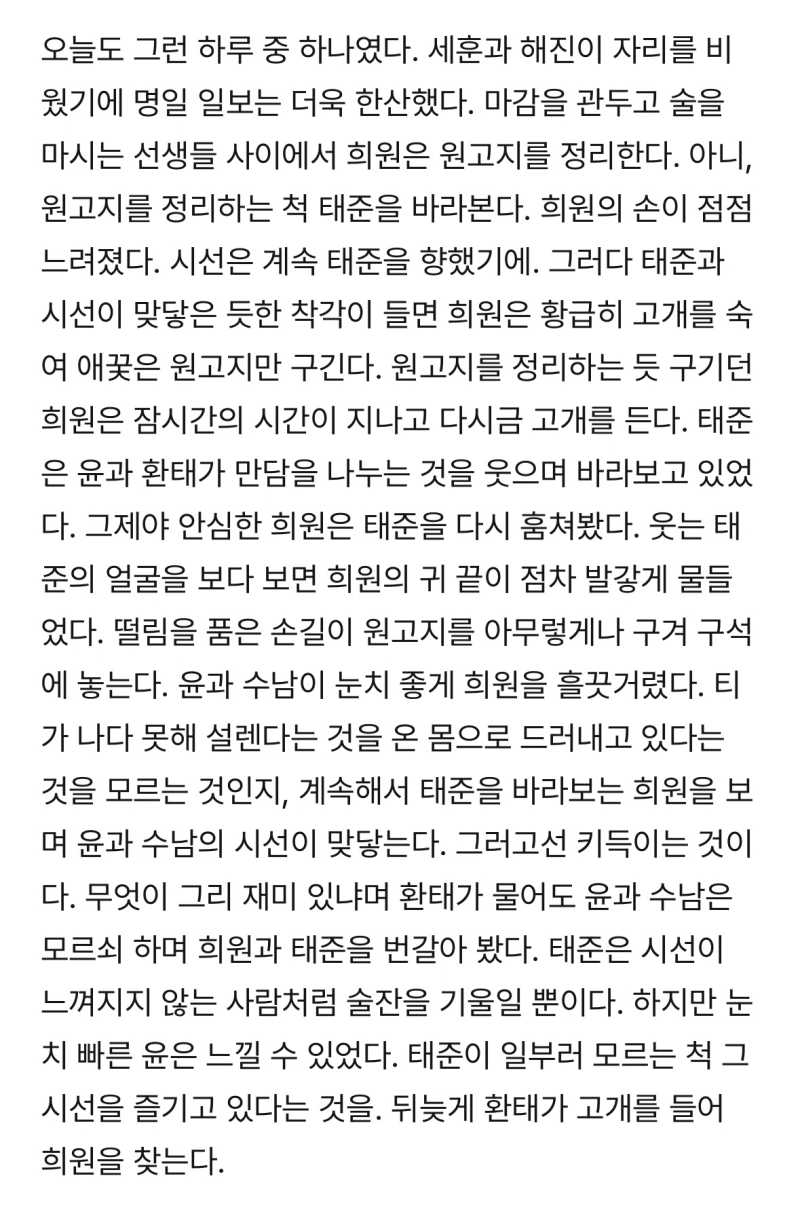 오늘도 그런 하루 중 하나였다. 세훈과 해진이 자리를 비웠기에 명일 일보는 더욱 한산했다. 마감을 관두고 술을 마시는 선생들 사이에서 희원은 원고지를 정리한다. 아니, 원고지를 정리하는 척 태준을 바라본다. 희원의 손이 점점 느려졌다. 시선은 계속 태준을 향했기에. 그러다 태준과 시선이 맞닿은 듯한 착각이 들면 희원은 황급히 고개를 숙여 애꿎은 원고지만 구긴다. 원고지를 정리하는 듯 구기던 희원은 잠시간의 시간이 지나고 다시금 고개를 든다. 태준은 윤과 환태가 만담을 나누는 것을 웃으며 바라보고 있었다. 그제야 안심한 희원은 태준을 다시 훔쳐봤다. 웃는 태준의 얼굴을 보다 보면 희원의 귀 끝이 점차 발갛게 물들었다. 떨림을 품은 손길이 원고지를 아무렇게나 구겨 구석에 놓는다. 윤과 수남이 눈치 좋게 희원을 흘끗거렸다. 티가 나다 못해 설렌다는 것을 온 몸으로 드러내고 있다는 것을 모르는 것인지, 계속해서 태준을 바라보는 희원을 보며 윤과 수남의 시선이 맞닿는다. 그러고선 키득이는 것이다. 무엇이 그리 재미 있냐며 환태가 물어도 윤과 수남은 모르쇠 하며 희원과 태준을 번갈아 봤다. 태준은 시선이 느껴지지 않는 사람처럼 술잔을 기울일 뿐이다. 하지만 눈치 빠른 윤은 느낄 수 있었다. 태준이 일부러 모르는 척 그 시선을 즐기고 있다는 것을. 뒤늦게 환태가 고개를 들어 희원을 찾는다.